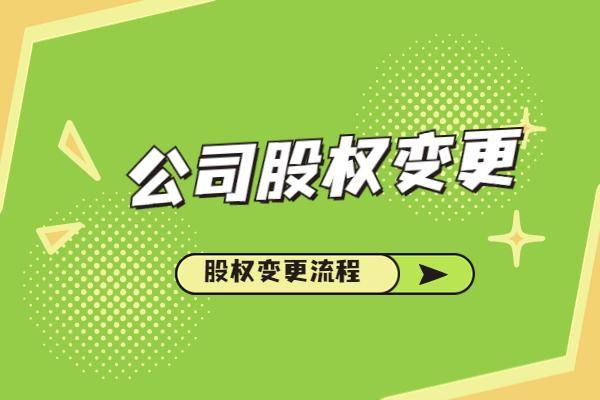 公司股权变更

股权变更流程